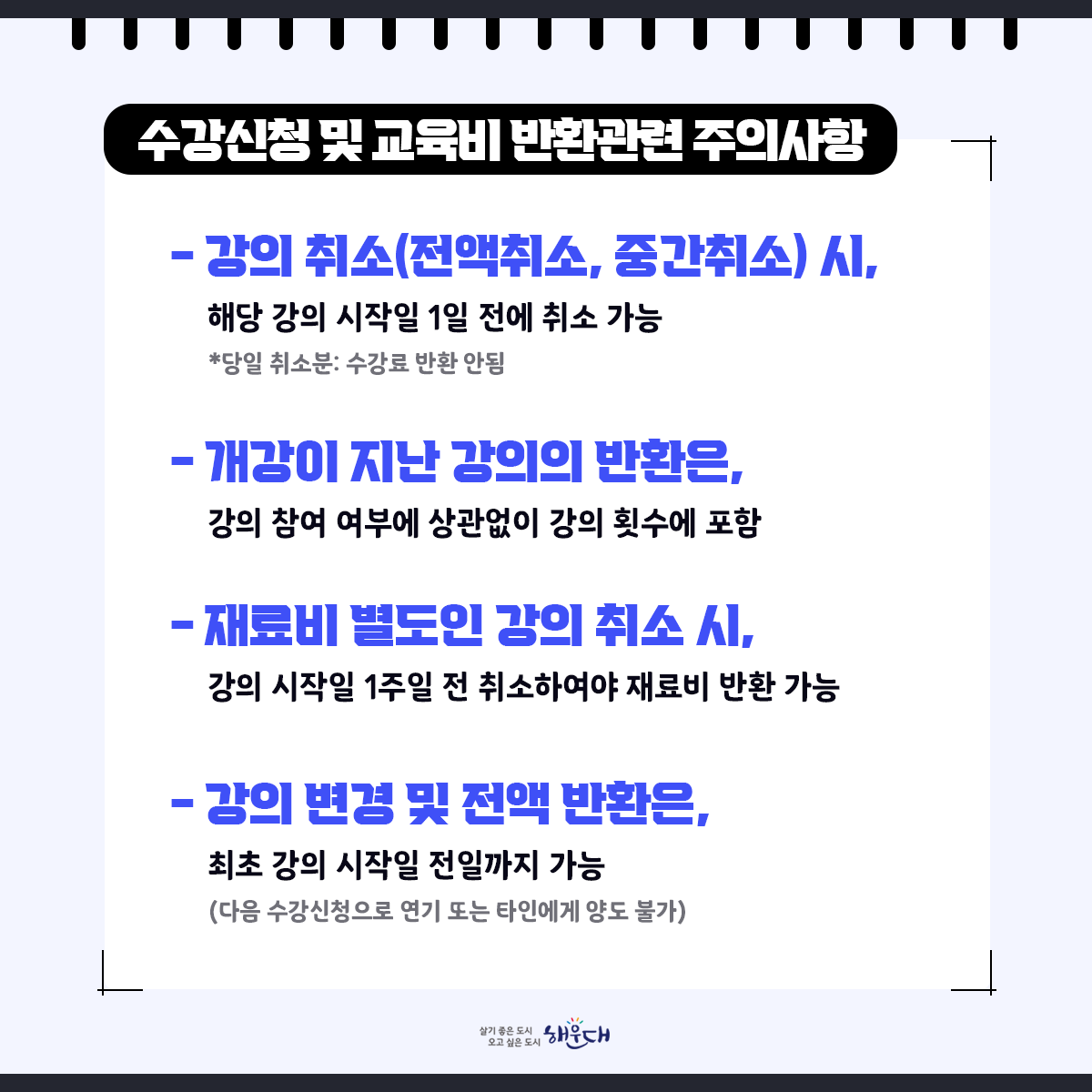 수강신청 및 교육비 반환관련 주의사항

- 강의 취소(전액취소, 중간취소) 시,

해당 강의 시작일 1일 전에 취소 가능

*당일 취소분: 수강료 반환 안됨

- 개강이 지난 강의의 반환은,

강의 참여 여부에 상관없이 강의 횟수에 포함

- 재료비 별도인 강의 취소 시,

강의 시작일 1주일 전 취소하여야 재료비 반환 가능

- 강의 변경 및 전액 반환은,

최초 강의 시작일 전일까지 가능

(다음 수강신청으로 연기 또는 타인에게 양도 불가)

살기 좋은 도시 오고 싶은 도시 해운대